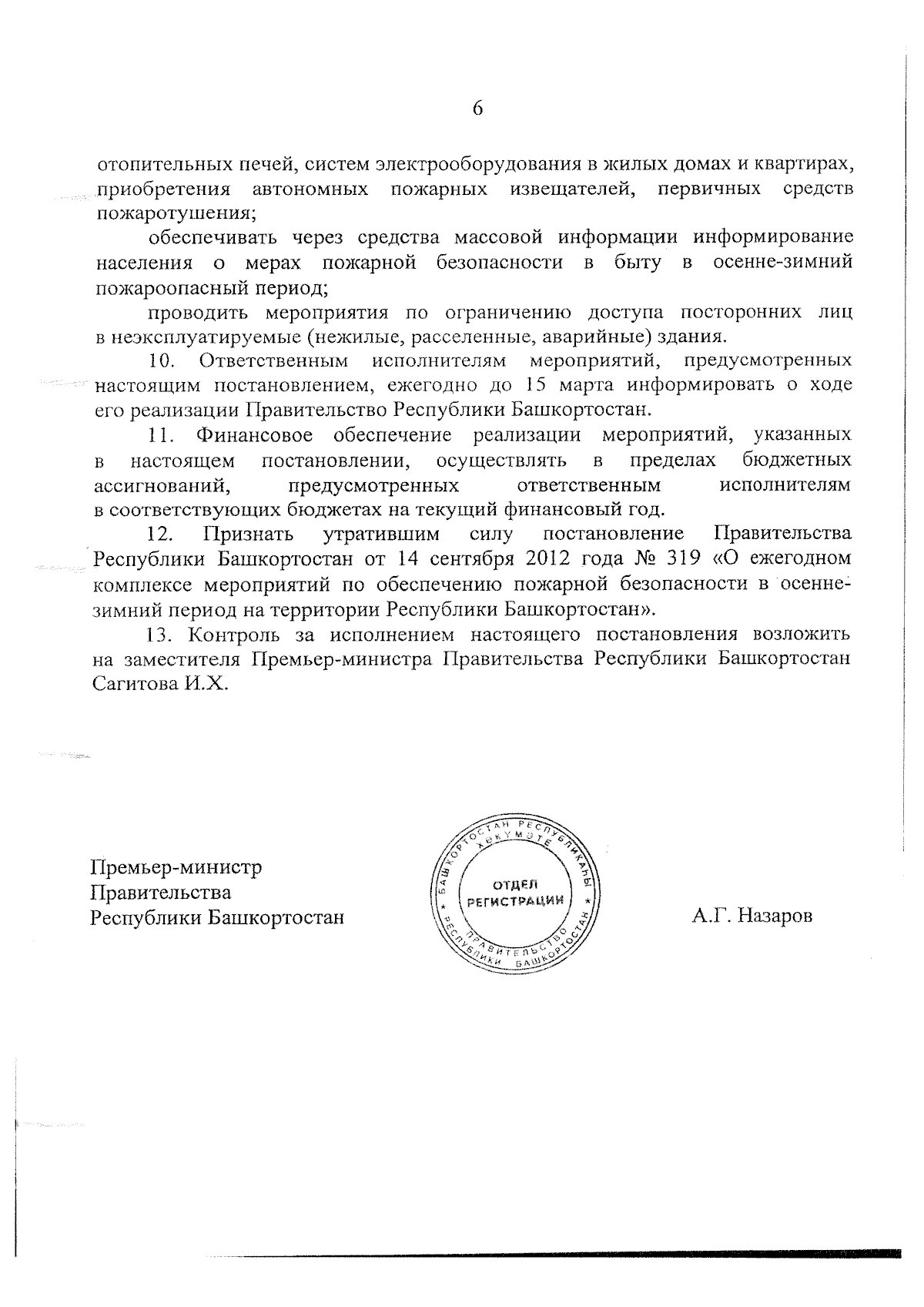 6

отопительных печей, систем электрооборудования в жилых домах и квартирах, приобретения автономных пожарных извещателей, первичных средств пожаротушения;

обеспечивать через средства массовой информации информирование населения о мерах пожарной безопасности в быту в осенне-зимний пожароопасный период;

проводить мероприятия по ограничению доступа посторонних лиц в неэксплуатируемые (нежилые, расселенные, аварийные) здания.

10. Ответственным исполнителям мероприятий, предусмотренных настоящим постановлением, ежегодно до 15 марта информировать о ходе его реализации Правительство Республики Башкортостан.

11. Финансовое обеспечение реализации мероприятий, указанных в настоящем постановлении, осуществлять в пределах бюджетных ассигнований, предусмотренных ответственным исполнителям в соответствующих бюджетах на текущий финансовый год.

12. Признать утратившим силу постановление Правительства Республики Башкортостан от 14 сентября 2012 года № 319 «О ежегодном комплексе мероприятий по обеспечению пожарной безопасности в осенне-зимний период на территории Республики Башкортостан».

13. Контроль за исполнением настоящего постановления возложить на заместителя Премьер-министра Правительства Республики Башкортостан Сагитова И.Х.

Премьер-министр
Правительства
Республики Башкортостан

БАШКОРТОСТАН РЕСПУБЛИКАҺЫ ХӨКҮМӘТЕ
ОТДЕЛ РЕГИСТРАЦИИ
ПРАВИТЕЛЬСТВО РЕСПУБЛИКИ БАШКОРТОСТАН

А.Г. Назаров